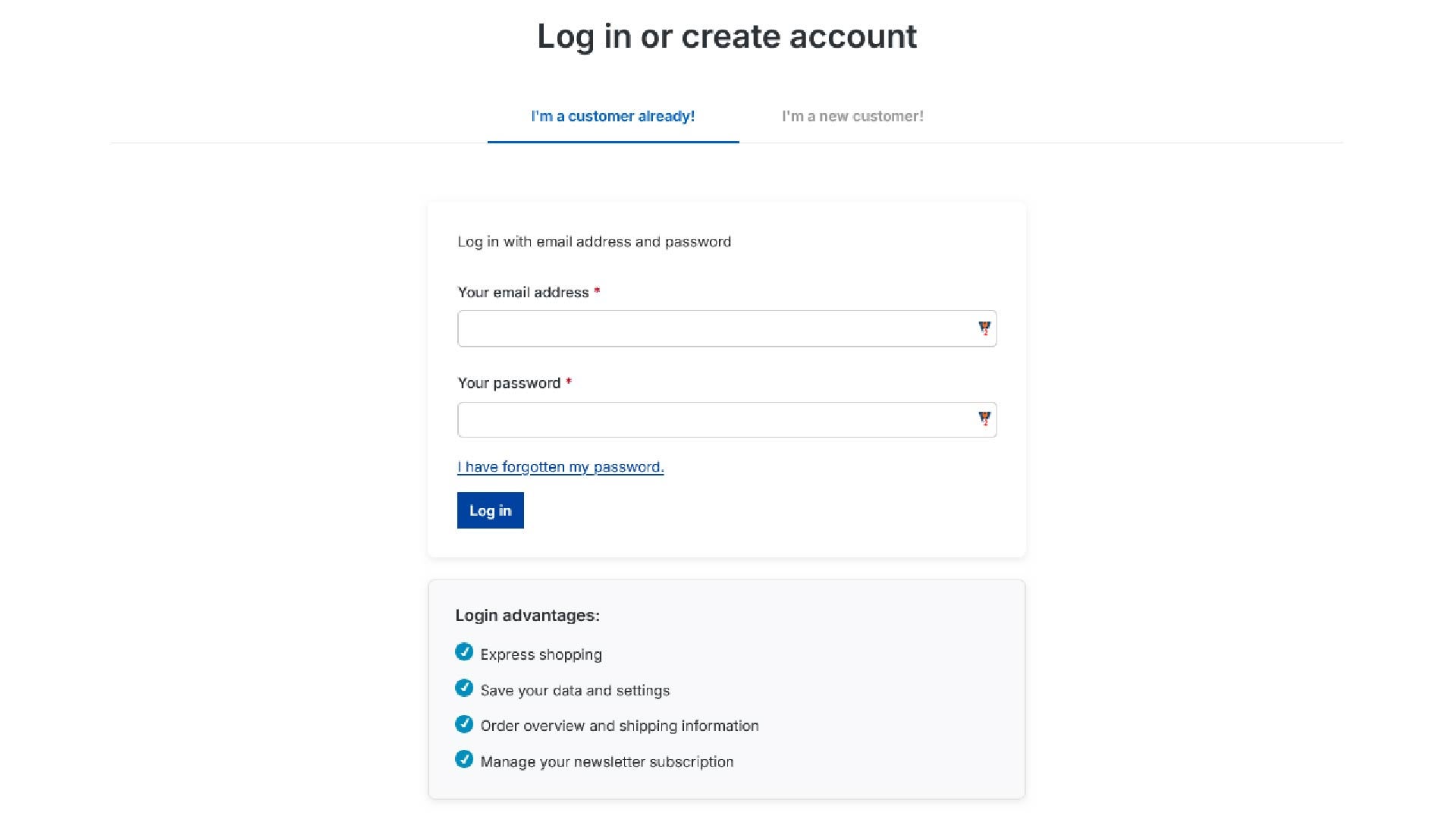 Log in or create account

I'm a customer already!

I'm a new customer!

Log in with email address and password

Your email address *

Your password *

I have forgotten my password.

Log in

Login advantages:

Express shopping

Save your data and settings

Order overview and shipping information

Manage your newsletter subscription